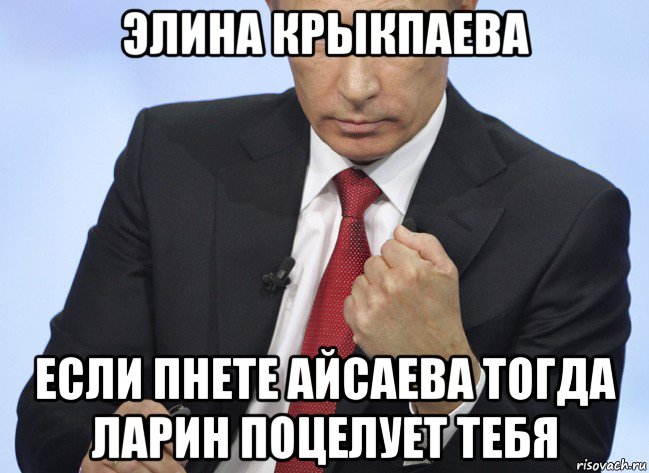 ЭЛИНА КРЫКПАЕВА

ЕСЛИ ПНЕТЕ АЙСАЕВА ТОГДА ЛАРИН ПОЦЕЛУЕТ ТЕБЯ

risovach.ru